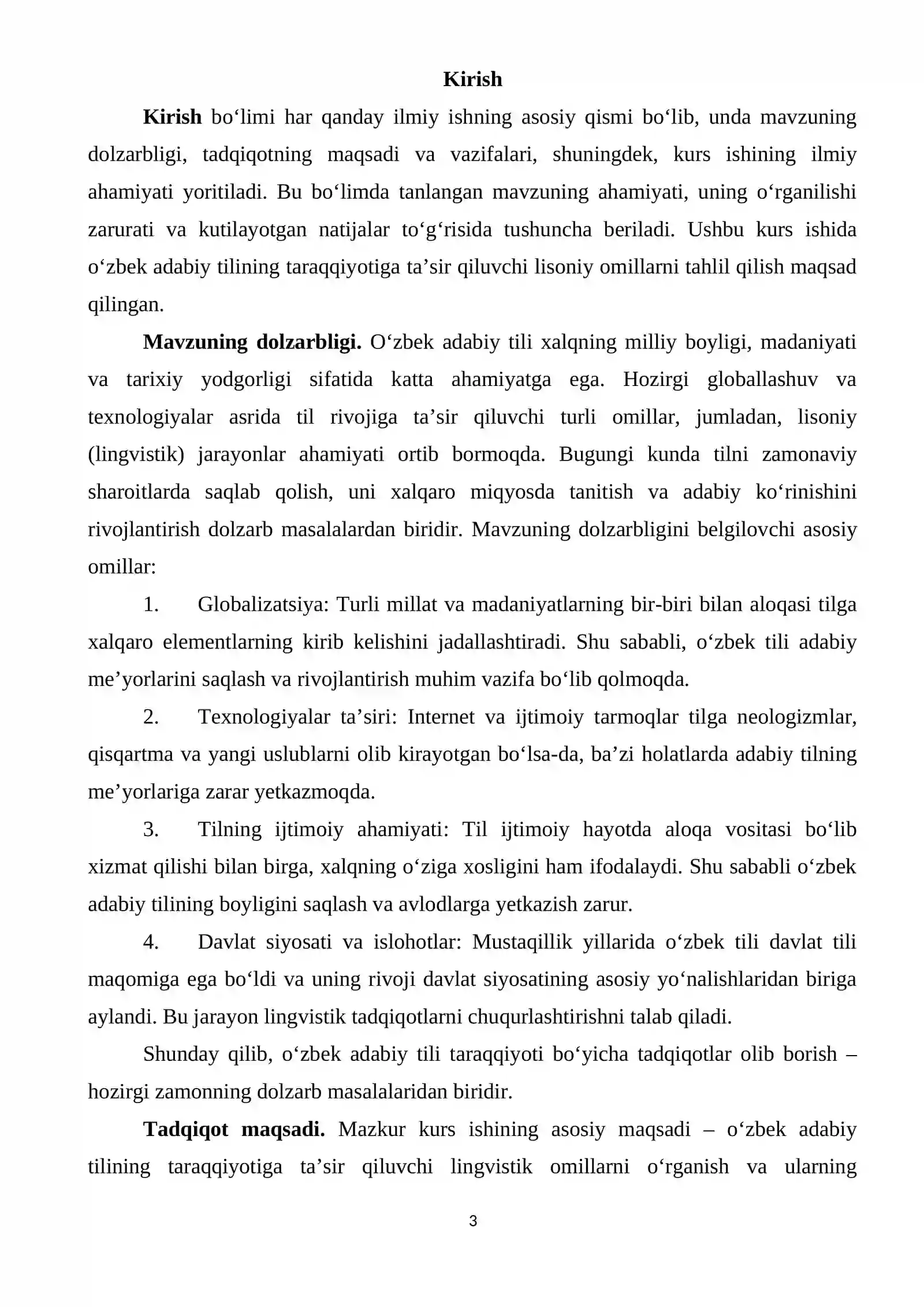 Kirish

Kirish bo'limi har qanday ilmiy ishning asosiy qismi bo'lib, unda mavzuning dolzarbligi, tadqiqotning maqsadi va vazifalari, shuningdek, kurs ishining ilmiy ahamiyati yoritiladi. Bu bo'limda tanlangan mavzuning ahamiyati, uning o'rganilishi zarurati va kutilayotgan natijalar to'g'risida tushuncha beriladi. Ushbu kurs ishida o'zbek adabiy tilining taraqqiyotiga ta'sir qiluvchi lisoniy omillarni tahlil qilish maqsad qilingan.

Mavzuning dolzarbligi. O'zbek adabiy tili xalqning milliy boyligi, madaniyati va tarixiy yodgorligi sifatida katta ahamiyatga ega. Hozirgi globallashuv va texnologiyalar asrida til rivojiga ta'sir qiluvchi turli omillar, jumladan, lisoniy (lingvistik) jarayonlar ahamiyati ortib bormoqda. Bugungi kunda tilni zamonaviy sharoitlarda saqlab qolish, uni xalqaro miqyosda tanitish va adabiy ko'rinishini rivojlantirish dolzarb masalalardan biridir. Mavzuning dolzarbligini belgilovchi asosiy omillar:

1. Globalizatsiya: Turli millat va madaniyatlarning bir-biri bilan aloqasi tilga xalqaro elementlarning kirib kelishini jadallashtiradi. Shu sababli, o'zbek tili adabiy me'yorlarini saqlash va rivojlantirish muhim vazifa bo'lib qolmoqda.

2. Texnologiyalar ta'siri: Internet va ijtimoiy tarmoqlar tilga neologizmlar, qisqartma va yangi uslublarni olib kirayotgan bo'lsa-da, ba'zi holatlarda adabiy tilning me'yorlariga zarar yetkazmoqda.

3. Tilning ijtimoiy ahamiyati: Til ijtimoiy hayotda aloqa vositasi bo'lib xizmat qilishi bilan birga, xalqning o'ziga xosligini ham ifodalaydi. Shu sababli o'zbek adabiy tilining boyligini saqlash va avlodlarga yetkazish zarur.

4. Davlat siyosati va islohotlar: Mustaqillik yillarida o'zbek tili davlat tili maqomiga ega bo'ldi va uning rivoji davlat siyosatining asosiy yo'nalishlaridan biriga aylandi. Bu jarayon lingvistik tadqiqotlarni chuqurlashtirishni talab qiladi.

Shunday qilib, o'zbek adabiy tili taraqqiyoti bo'yicha tadqiqotlar olib borish – hozirgi zamonning dolzarb masalalaridan biridir.

Tadqiqot maqsadi. Mazkur kurs ishining asosiy maqsadi – o'zbek adabiy tilining taraqqiyotiga ta'sir qiluvchi lingvistik omillarni o'rganish va ularning

3